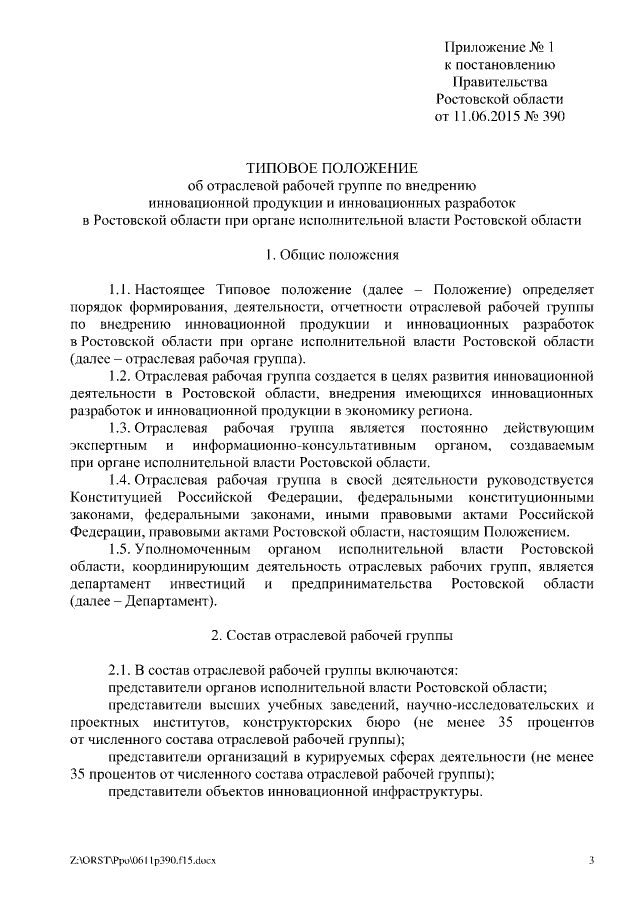 Приложение № 1
к постановлению
Правительства
Ростовской области
от 11.06.2015 № 390

ТИПОВОЕ ПОЛОЖЕНИЕ
об отраслевой рабочей группе по внедрению
инновационной продукции и инновационных разработок
в Ростовской области при органе исполнительной власти Ростовской области

1. Общие положения

1.1. Настоящее Типовое положение (далее – Положение) определяет порядок формирования, деятельности, отчетности отраслевой рабочей группы по внедрению инновационной продукции и инновационных разработок в Ростовской области при органе исполнительной власти Ростовской области (далее – отраслевая рабочая группа).

1.2. Отраслевая рабочая группа создается в целях развития инновационной деятельности в Ростовской области, внедрения имеющихся инновационных разработок и инновационной продукции в экономику региона.

1.3. Отраслевая рабочая группа является постоянно действующим экспертным и информационно-консультативным органом, создаваемым при органе исполнительной власти Ростовской области.

1.4. Отраслевая рабочая группа в своей деятельности руководствуется Конституцией Российской Федерации, федеральными конституционными законами, федеральными законами, иными правовыми актами Российской Федерации, правовыми актами Ростовской области, настоящим Положением.

1.5. Уполномоченным органом исполнительной власти Ростовской области, координирующим деятельность отраслевых рабочих групп, является департамент инвестиций и предпринимательства Ростовской области (далее – Департамент).

2. Состав отраслевой рабочей группы

2.1. В состав отраслевой рабочей группы включаются:

представители органов исполнительной власти Ростовской области;

представители высших учебных заведений, научно-исследовательских и проектных институтов, конструкторских бюро (не менее 35 процентов от численного состава отраслевой рабочей группы);

представители организаций в курируемых сферах деятельности (не менее 35 процентов от численного состава отраслевой рабочей группы);

представители объектов инновационной инфраструктуры.

Z:\ORST\Ppo\0611p390.f15.docx 3